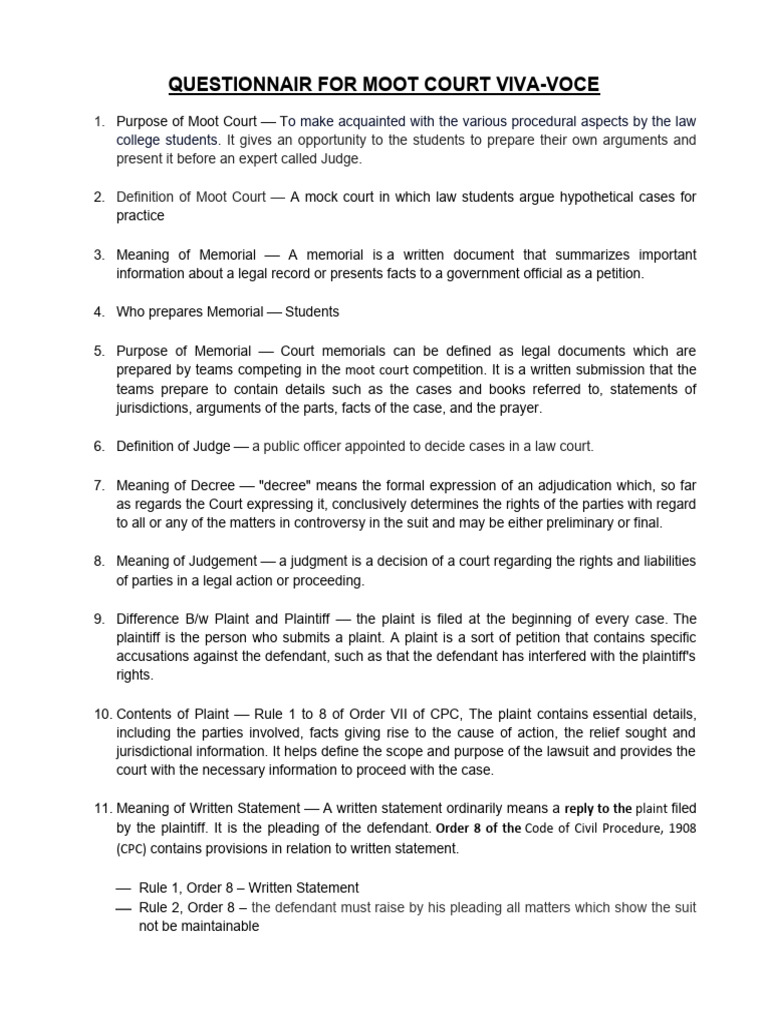 QUESTIONNAIR FOR MOOT COURT VIVA-VOCE

1. Purpose of Moot Court — To make acquainted with the various procedural aspects by the law college students. It gives an opportunity to the students to prepare their own arguments and present it before an expert called Judge.

2. Definition of Moot Court — A mock court in which law students argue hypothetical cases for practice

3. Meaning of Memorial — A memorial is a written document that summarizes important information about a legal record or presents facts to a government official as a petition.

4. Who prepares Memorial — Students

5. Purpose of Memorial — Court memorials can be defined as legal documents which are prepared by teams competing in the moot court competition. It is a written submission that the teams prepare to contain details such as the cases and books referred to, statements of jurisdictions, arguments of the parts, facts of the case, and the prayer.

6. Definition of Judge — a public officer appointed to decide cases in a law court.

7. Meaning of Decree — "decree" means the formal expression of an adjudication which, so far as regards the Court expressing it, conclusively determines the rights of the parties with regard to all or any of the matters in controversy in the suit and may be either preliminary or final.

8. Meaning of Judgement — a judgment is a decision of a court regarding the rights and liabilities of parties in a legal action or proceeding.

9. Difference B/w Plaint and Plaintiff — the plaint is filed at the beginning of every case. The plaintiff is the person who submits a plaint. A plaint is a sort of petition that contains specific accusations against the defendant, such as that the defendant has interfered with the plaintiff's rights.

10. Contents of Plaint — Rule 1 to 8 of Order VII of CPC, The plaint contains essential details, including the parties involved, facts giving rise to the cause of action, the relief sought and jurisdictional information. It helps define the scope and purpose of the lawsuit and provides the court with the necessary information to proceed with the case.

11. Meaning of Written Statement — A written statement ordinarily means a reply to the plaint filed by the plaintiff. It is the pleading of the defendant. Order 8 of the Code of Civil Procedure, 1908 (CPC) contains provisions in relation to written statement.

— Rule 1, Order 8 – Written Statement
— Rule 2, Order 8 – the defendant must raise by his pleading all matters which show the suit not be maintainable